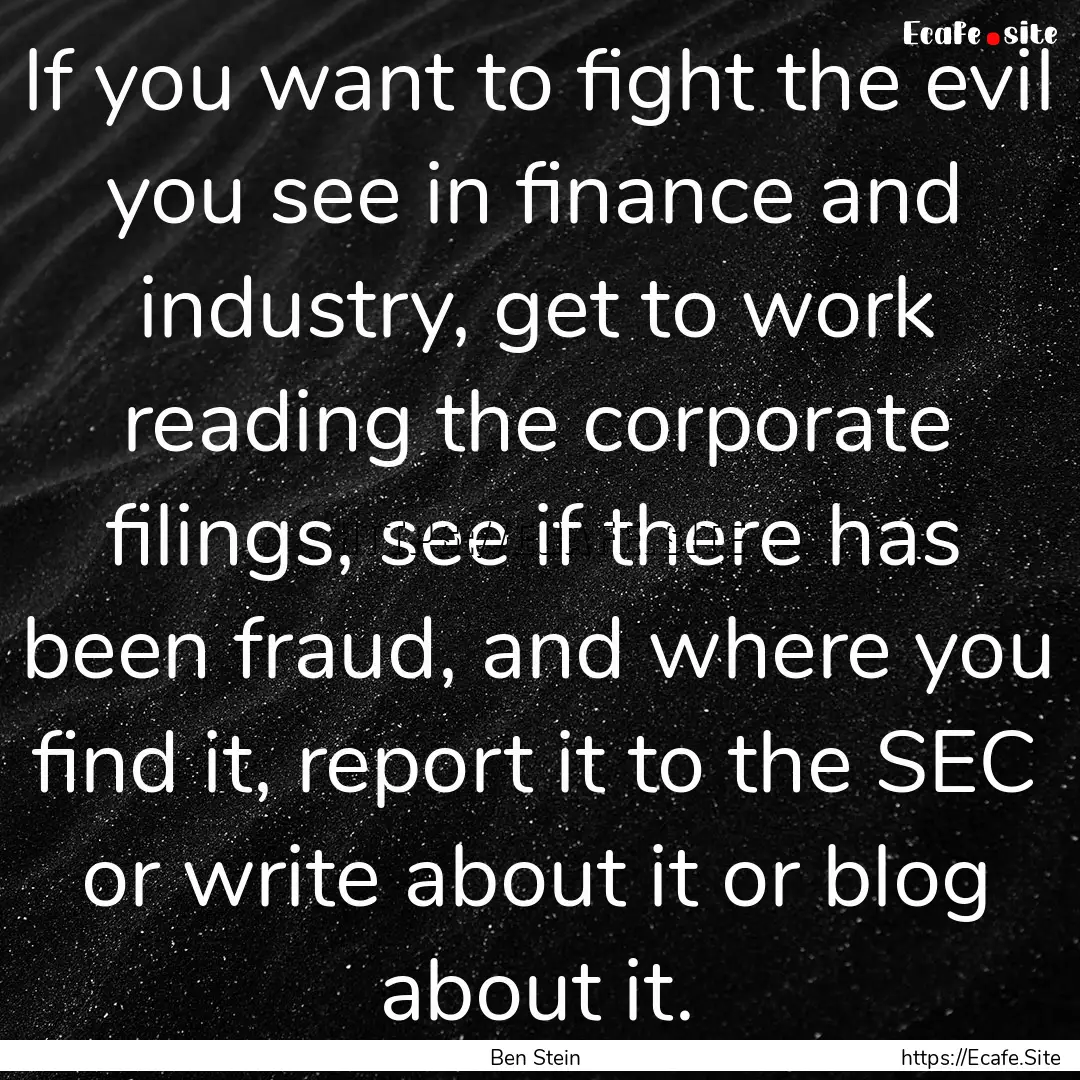 Ecafe.site

If you want to fight the evil you see in finance and industry, get to work reading the corporate filings, see if there has been fraud, and where you find it, report it to the SEC or write about it or blog about it.

Ben Stein

https://Ecafe.Site